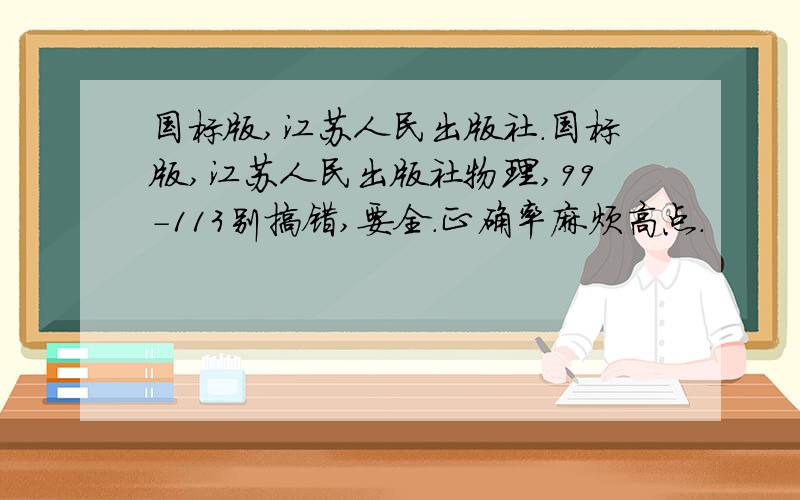 国标版,江苏人民出版社.国标版,江苏人民出版社物理,99-113别搞错,要全.正确率麻烦高点.